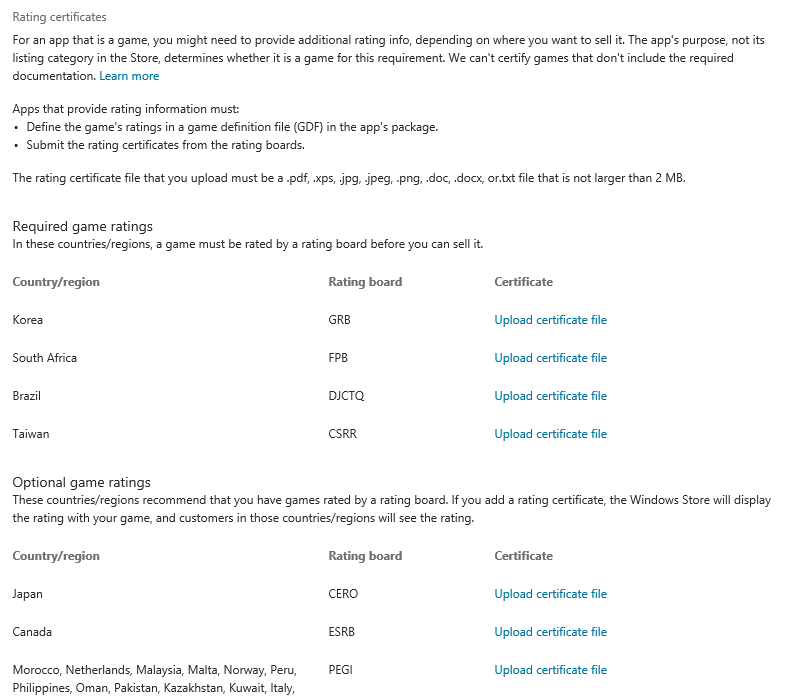 Rating certificates

For an app that is a game, you might need to provide additional rating info, depending on where you want to sell it. The app's purpose, not its listing category in the Store, determines whether it is a game for this requirement. We can't certify games that don't include the required documentation. Learn more

Apps that provide rating information must:
• Define the game's ratings in a game definition file (GDF) in the app's package.
• Submit the rating certificates from the rating boards.

The rating certificate file that you upload must be a .pdf, .xps, .jpg, .jpeg, .png, .doc, .docx, or.txt file that is not larger than 2 MB.

Required game ratings
In these countries/regions, a game must be rated by a rating board before you can sell it.

| Country/region | Rating board | Certificate |
|---|---|---|
| Korea | GRB | Upload certificate file |
| South Africa | FPB | Upload certificate file |
| Brazil | DJCTQ | Upload certificate file |
| Taiwan | CSRR | Upload certificate file |

Optional game ratings
These countries/regions recommend that you have games rated by a rating board. If you add a rating certificate, the Windows Store will display the rating with your game, and customers in those countries/regions will see the rating.

| Country/region | Rating board | Certificate |
|---|---|---|
| Japan | CERO | Upload certificate file |
| Canada | ESRB | Upload certificate file |
| Morocco, Netherlands, Malaysia, Malta, Norway, Peru, Philippines, Oman, Pakistan, Kazakhstan, Kuwait, Italy, | PEGI | Upload certificate file |